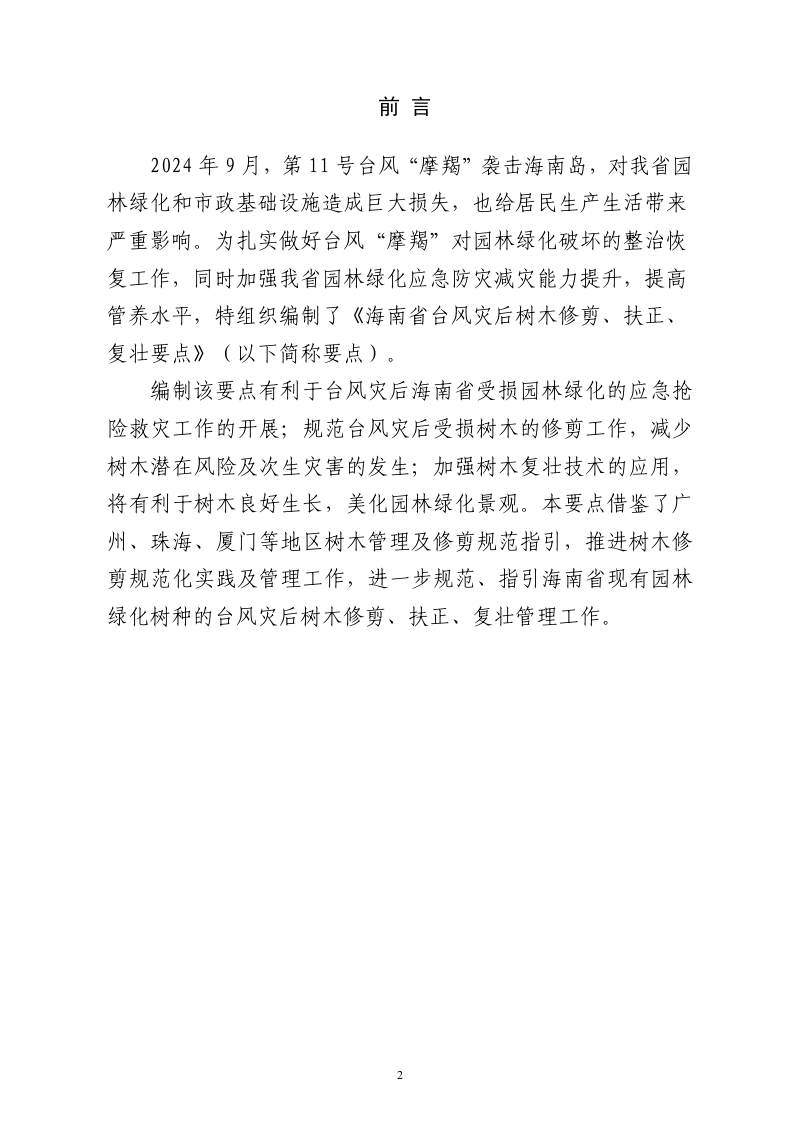 前 言

2024 年 9 月，第 11 号台风“摩羯”袭击海南岛，对我省园林绿化和市政基础设施造成巨大损失，也给居民生产生活带来严重影响。为扎实做好台风“摩羯”对园林绿化破坏的整治恢复工作，同时加强我省园林绿化应急防灾减灾能力提升，提高管养水平，特组织编制了《海南省台风灾后树木修剪、扶正、复壮要点》（以下简称要点）。

编制该要点有利于台风灾后海南省受损园林绿化的应急抢险救灾工作的开展；规范台风灾后受损树木的修剪工作，减少树木潜在风险及次生灾害的发生；加强树木复壮技术的应用，将有利于树木良好生长，美化园林绿化景观。本要点借鉴了广州、珠海、厦门等地区树木管理及修剪规范指引，推进树木修剪规范化实践及管理工作，进一步规范、指引海南省现有园林绿化树种的台风灾后树木修剪、扶正、复壮管理工作。

2